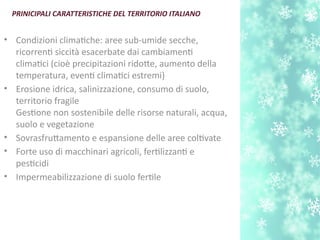 PRINICIPALI CARATTERISTICHE DEL TERRITORIO ITALIANO

• Condizioni climatiche: aree sub-umide secche, ricorrenti siccità esacerbate dai cambiamenti climatici (cioè precipitazioni ridotte, aumento della temperatura, eventi climatici estremi)
• Erosione idrica, salinizzazione, consumo di suolo, territorio fragile
Gestione non sostenibile delle risorse naturali, acqua, suolo e vegetazione
• Sovrasfruttamento e espansione delle aree coltivate
• Forte uso di macchinari agricoli, fertilizzanti e pesticidi
• Impermeabilizzazione di suolo fertile